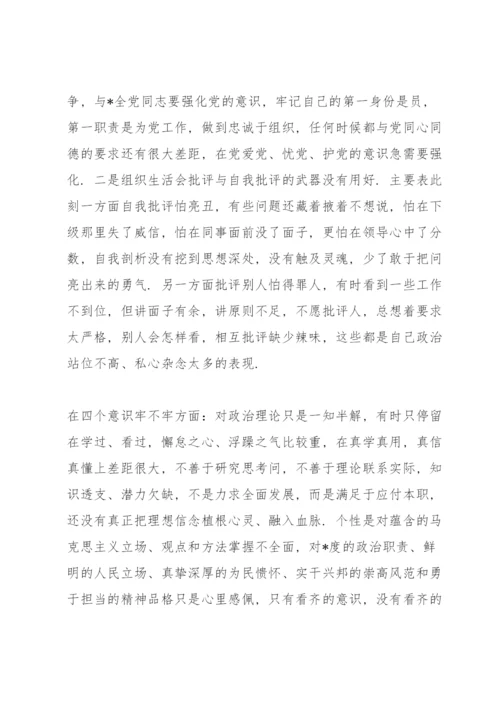 争，与*全党同志要强化党的意识，牢记自己的第一身份是员，第一职责是为党工作，做到忠诚于组织，任何时候都与党同心同德的要求还有很大差距，在党爱党、忧党、护党的意识急需要强化．二是组织生活会批评与自我批评的武器没有用好．主要表此刻一方面自我批评怕亮丑，有些问题还藏着掖着不想说，怕在下级那里失了威信，怕在同事面前没了面子，更怕在领导心中了分数，自我剖析没有挖到思想深处，没有触及灵魂，少了敢于把问亮出来的勇气．另一方面批评别人怕得罪人，有时看到一些工作不到位，但讲面子有余，讲原则不足，不愿批评人，总想着要求太严格，别人会怎样看，相互批评缺少辣味，这些都是自己政治站位不高、私心杂念太多的表现．

在四个意识牢不牢方面：对政治理论只是一知半解，有时只停留在学过、看过，懈怠之心、浮躁之气比较重，在真学真用，真信真懂上差距很大，不善于研究思考问，不善于理论联系实际，知识透支、潜力欠缺，不是力求全面发展，而是满足于应付本职，还没有真正把理想信念植根心灵、融入血脉．个性是对蕴含的马克思主义立场、观点和方法掌握不全面，对*度的政治职责、鲜明的人民立场、真挚深厚的为民情怀、实干兴邦的崇高风范和勇于担当的精神品格只是心里感佩，只有看齐的意识，没有看齐的